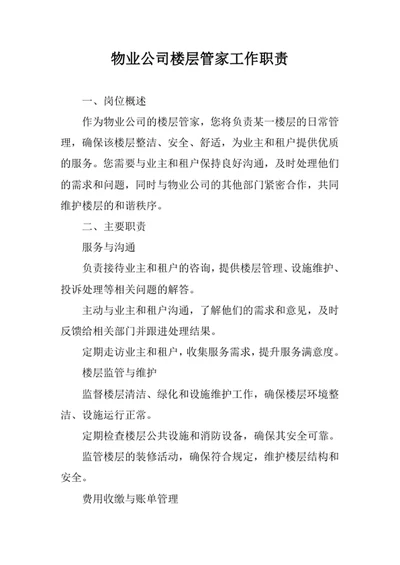 物业公司楼层管家工作职责

一、岗位概述

作为物业公司的楼层管家，您将负责某一楼层的日常管理，确保该楼层整洁、安全、舒适，为业主和租户提供优质的服务。您需要与业主和租户保持良好沟通，及时处理他们的需求和问题，同时与物业公司的其他部门紧密合作，共同维护楼层的和谐秩序。

二、主要职责

服务与沟通

负责接待业主和租户的咨询，提供楼层管理、设施维护、投诉处理等相关问题的解答。

主动与业主和租户沟通，了解他们的需求和意见，及时反馈给相关部门并跟进处理结果。

定期走访业主和租户，收集服务需求，提升服务满意度。

楼层监管与维护

监督楼层清洁、绿化和设施维护工作，确保楼层环境整洁、设施运行正常。

定期检查楼层公共设施和消防设备，确保其安全可靠。

监管楼层的装修活动，确保符合规定，维护楼层结构和安全。

费用收缴与账单管理